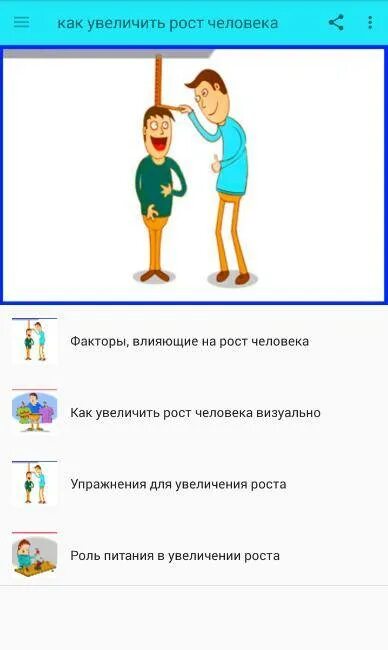 как увеличить рост человека

Факторы, влияющие на рост человека

Как увеличить рост человека визуально

Упражнения для увеличения роста

Роль питания в увеличении роста